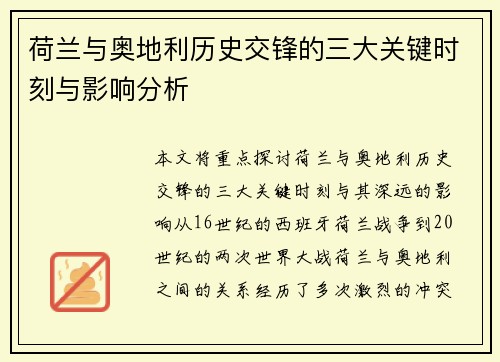 荷兰与奥地利历史交锋的三大关键时刻与影响分析

本文将重点探讨荷兰与奥地利历史交锋的三大关键时刻与其深远的影响从16世纪的西班牙荷兰战争到20世纪的两次世界大战荷兰与奥地利之间的关系经历了多次激烈的冲突